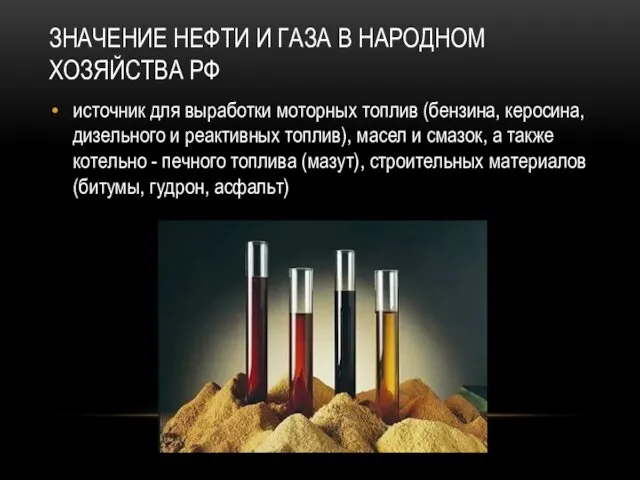 ЗНАЧЕНИЕ НЕФТИ И ГАЗА В НАРОДНОМ ХОЗЯЙСТВА РФ

• источник для выработки моторных топлив (бензина, керосина, дизельного и реактивных топлив), масел и смазок, а также котельно - печного топлива (мазут), строительных материалов (битумы, гудрон, асфальт)